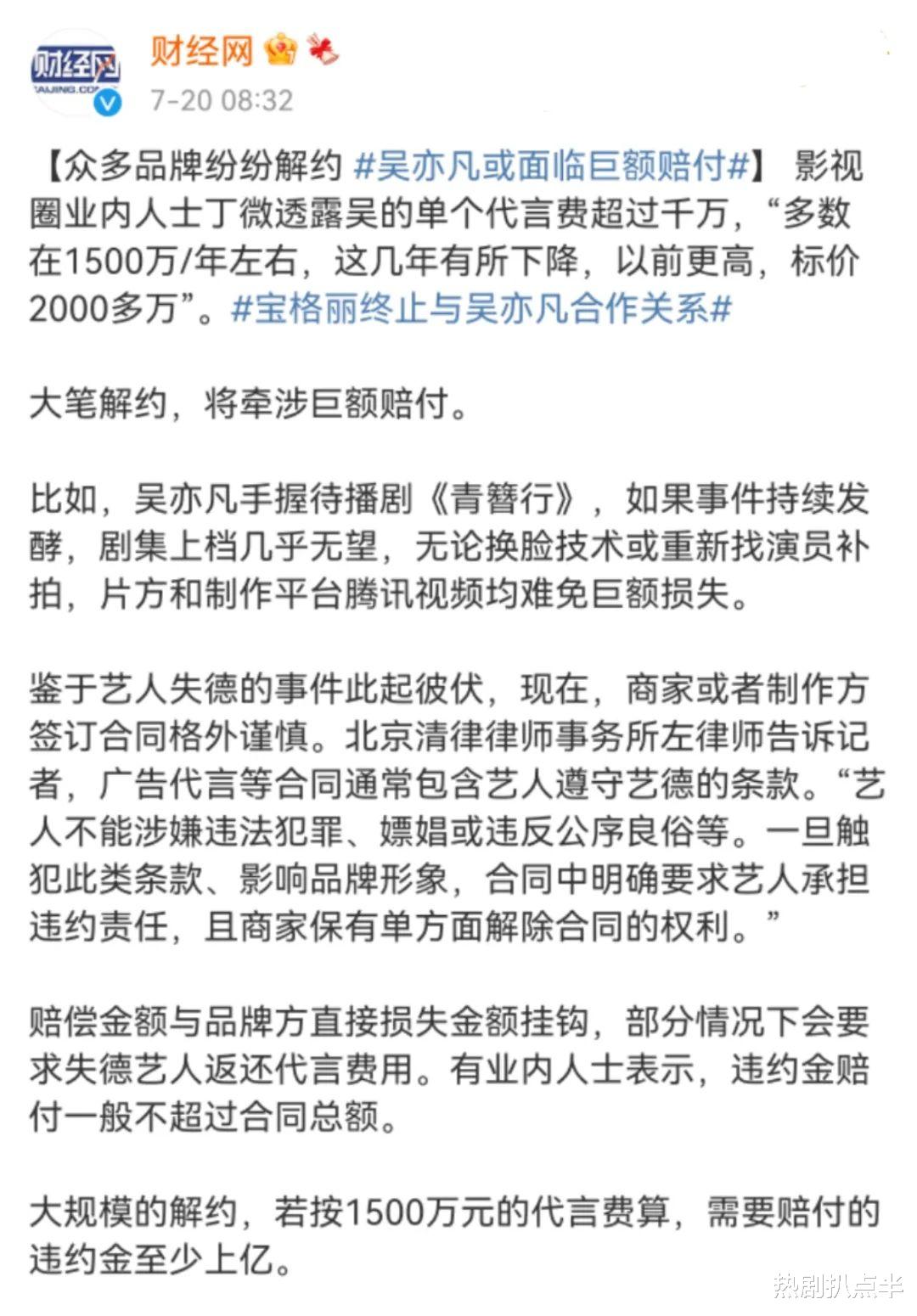 财经网
CAIJING.COM

财经网

7-20 08:32

【众多品牌纷纷解约 #吴亦凡或面临巨额赔付#】 影视圈业内人士丁微透露吴的单个代言费超过千万，“多数在1500万/年左右，这几年有所下降，以前更高，标价2000多万”。#宝格丽终止与吴亦凡合作关系#

大笔解约，将牵涉巨额赔付。

比如，吴亦凡手握待播剧《青簪行》，如果事件持续发酵，剧集上档几乎无望，无论换脸技术或重新找演员补拍，片方和制作平台腾讯视频均难免巨额损失。

鉴于艺人失德的事件此起彼伏，现在，商家或者制作方签订合同格外谨慎。北京清律律师事务所左律师告诉记者，广告代言等合同通常包含艺人遵守艺德的条款。“艺人不能涉嫌违法犯罪、嫖娼或违反公序良俗等。一旦触犯此类条款、影响品牌形象，合同中明确要求艺人承担违约责任，且商家保有单方面解除合同的权利。”

赔偿金额与品牌方直接损失金额挂钩，部分情况下会要求失德艺人返还代言费用。有业内人士表示，违约金赔付一般不超过合同总额。

大规模的解约，若按1500万元的代言费算，需要赔付的违约金至少上亿。

热剧扒点半